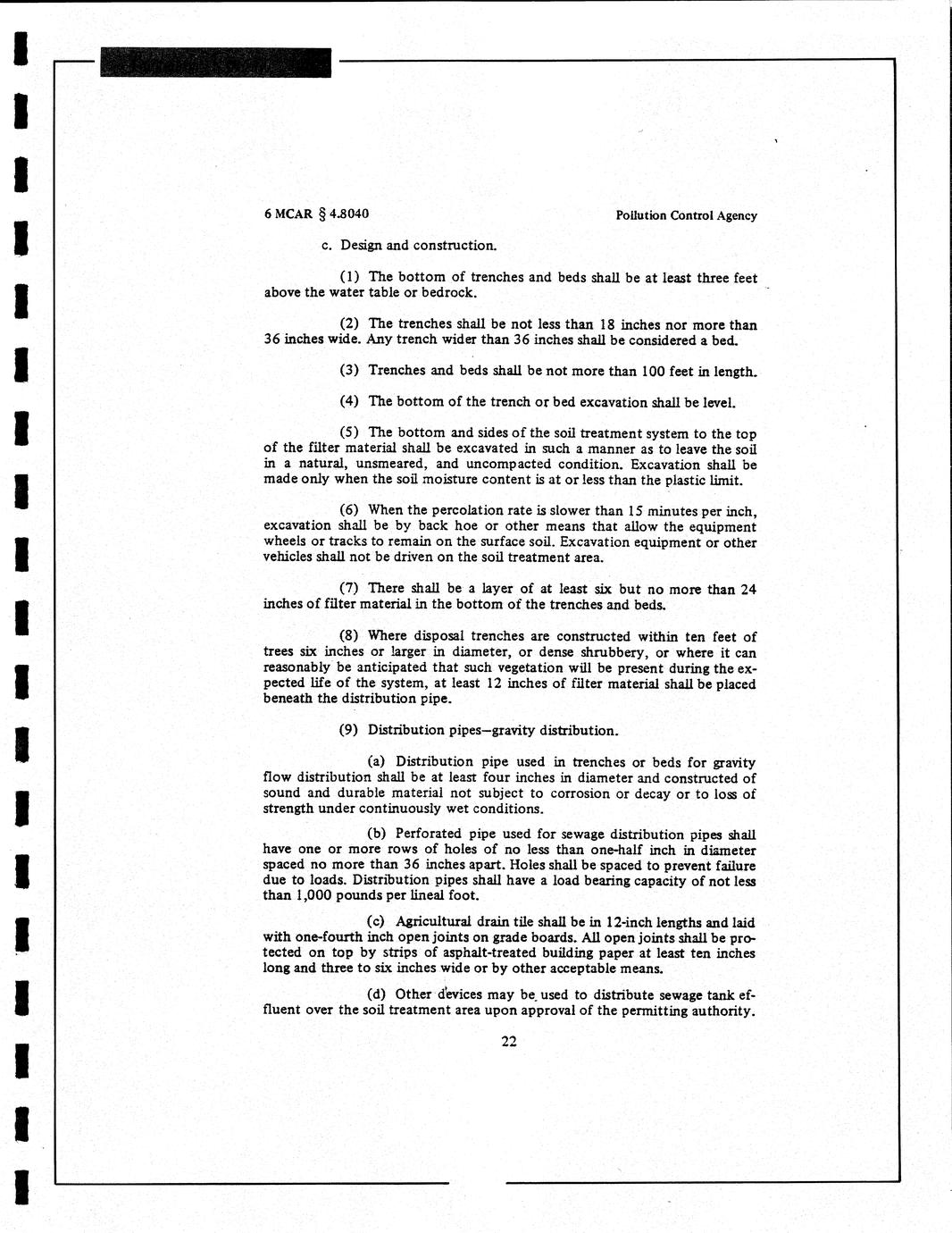 6 MCAR § 4.8040

Pollution Control Agency

c. Design and construction.

(1) The bottom of trenches and beds shall be at least three feet above the water table or bedrock.

(2) The trenches shall be not less than 18 inches nor more than 36 inches wide. Any trench wider than 36 inches shall be considered a bed.

(3) Trenches and beds shall be not more than 100 feet in length.

(4) The bottom of the trench or bed excavation shall be level.

(5) The bottom and sides of the soil treatment system to the top of the filter material shall be excavated in such a manner as to leave the soil in a natural, unsmeared, and uncompacted condition. Excavation shall be made only when the soil moisture content is at or less than the plastic limit.

(6) When the percolation rate is slower than 15 minutes per inch, excavation shall be by back hoe or other means that allow the equipment wheels or tracks to remain on the surface soil. Excavation equipment or other vehicles shall not be driven on the soil treatment area.

(7) There shall be a layer of at least six but no more than 24 inches of filter material in the bottom of the trenches and beds.

(8) Where disposal trenches are constructed within ten feet of trees six inches or larger in diameter, or dense shrubbery, or where it can reasonably be anticipated that such vegetation will be present during the expected life of the system, at least 12 inches of filter material shall be placed beneath the distribution pipe.

(9) Distribution pipes—gravity distribution.

(a) Distribution pipe used in trenches or beds for gravity flow distribution shall be at least four inches in diameter and constructed of sound and durable material not subject to corrosion or decay or to loss of strength under continuously wet conditions.

(b) Perforated pipe used for sewage distribution pipes shall have one or more rows of holes of no less than one-half inch in diameter spaced no more than 36 inches apart. Holes shall be spaced to prevent failure due to loads. Distribution pipes shall have a load bearing capacity of not less than 1,000 pounds per lineal foot.

(c) Agricultural drain tile shall be in 12-inch lengths and laid with one-fourth inch open joints on grade boards. All open joints shall be protected on top by strips of asphalt-treated building paper at least ten inches long and three to six inches wide or by other acceptable means.

(d) Other devices may be used to distribute sewage tank effluent over the soil treatment area upon approval of the permitting authority.

22